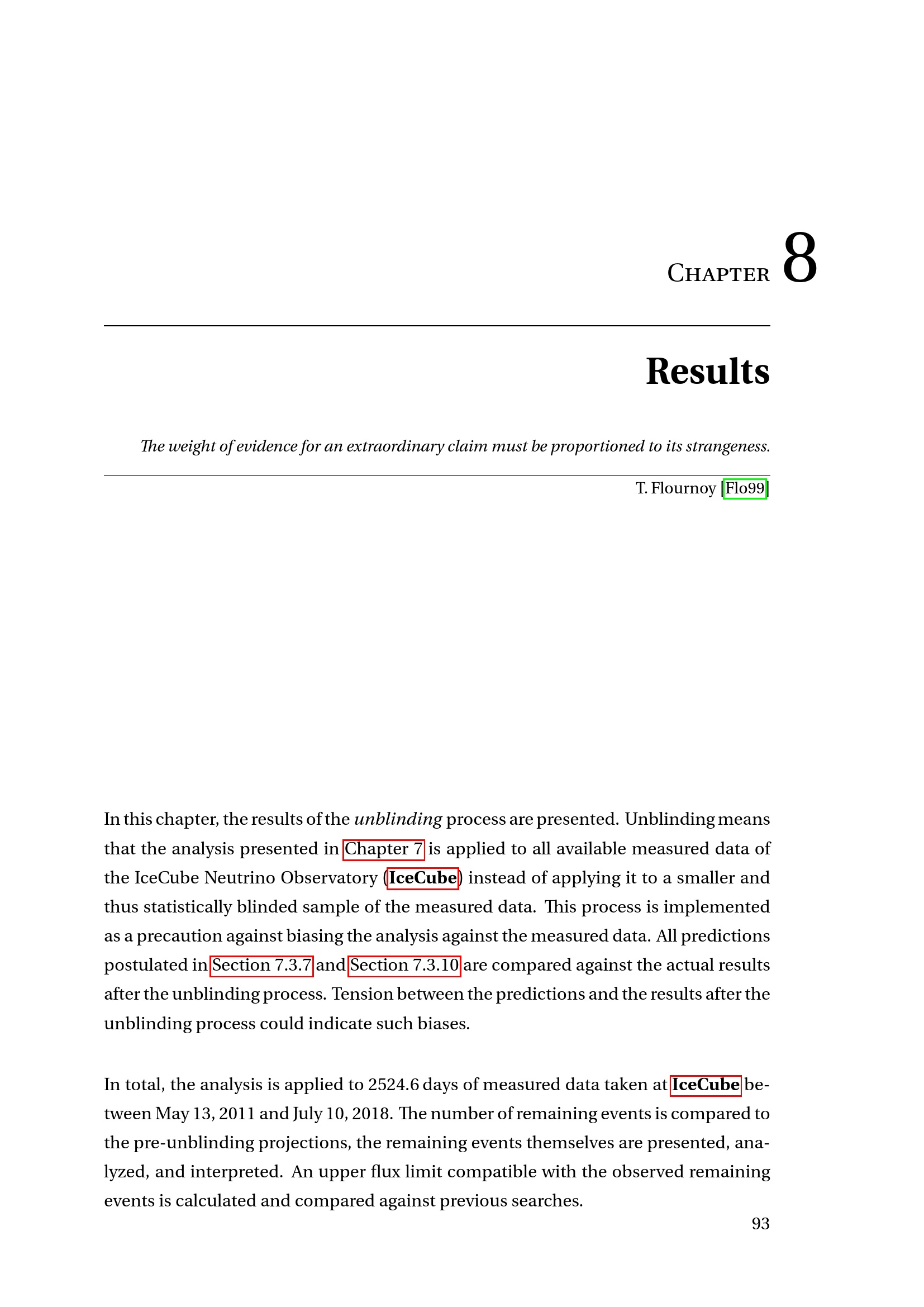 CHAPTER 8

Results

The weight of evidence for an extraordinary claim must be proportioned to its strangeness.

T. Flournoy [Flo99]

In this chapter, the results of the unblinding process are presented. Unblinding means that the analysis presented in Chapter 7 is applied to all available measured data of the IceCube Neutrino Observatory (IceCube) instead of applying it to a smaller and thus statistically blinded sample of the measured data. This process is implemented as a precaution against biasing the analysis against the measured data. All predictions postulated in Section 7.3.7 and Section 7.3.10 are compared against the actual results after the unblinding process. Tension between the predictions and the results after the unblinding process could indicate such biases.

In total, the analysis is applied to 2524.6 days of measured data taken at IceCube between May 13, 2011 and July 10, 2018. The number of remaining events is compared to the pre-unblinding projections, the remaining events themselves are presented, analyzed, and interpreted. An upper flux limit compatible with the observed remaining events is calculated and compared against previous searches.

93